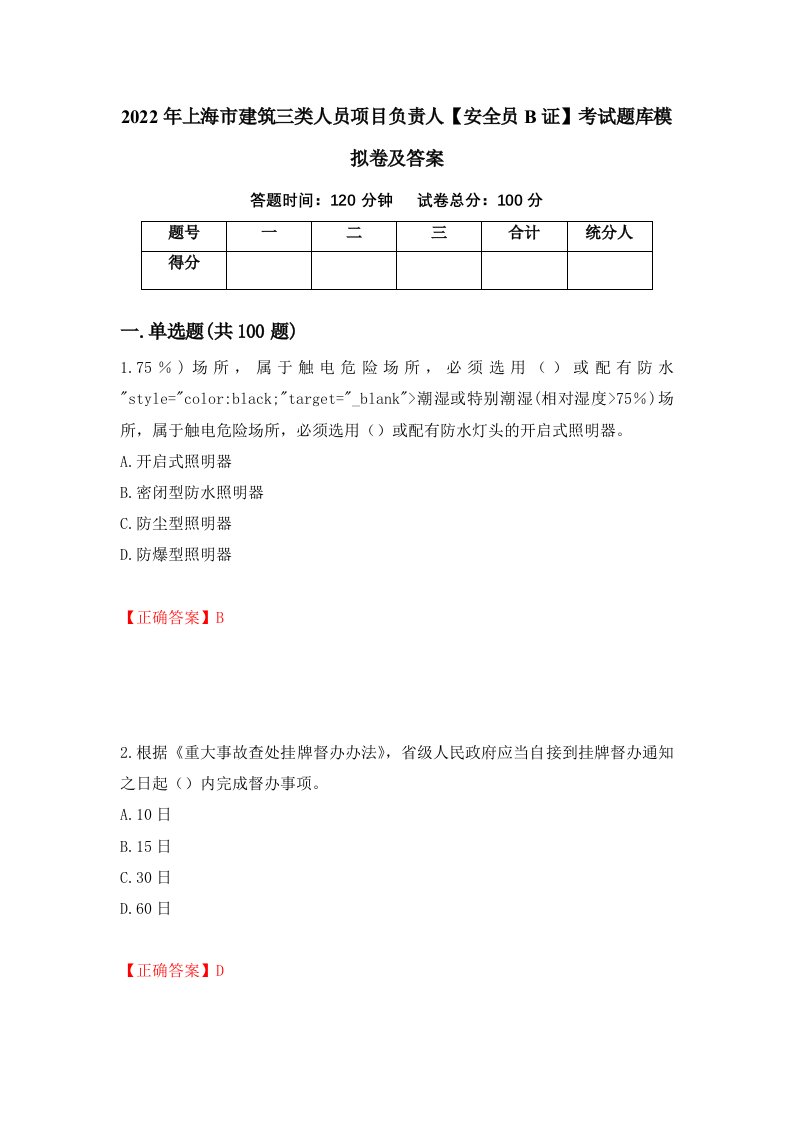 2022年上海市建筑三类人员项目负责人【安全员B证】考试题库模拟卷及答案

答题时间：120分钟　试卷总分：100分

| 题号 | 一 | 二 | 三 | 合计 | 统分人 |
|---|---|---|---|---|---|
| 得分 | | | | | |

一.单选题(共100题)

1.75％）场所，属于触电危险场所，必须选用（）或配有防水"style="color:black;"target="_blank">潮湿或特别潮湿(相对湿度>75%)场所，属于触电危险场所，必须选用（）或配有防水灯头的开启式照明器。

A.开启式照明器

B.密闭型防水照明器

C.防尘型照明器

D.防爆型照明器

【正确答案】B

2.根据《重大事故查处挂牌督办办法》，省级人民政府应当自接到挂牌督办通知之日起（）内完成督办事项。

A.10日

B.15日

C.30日

D.60日

【正确答案】D